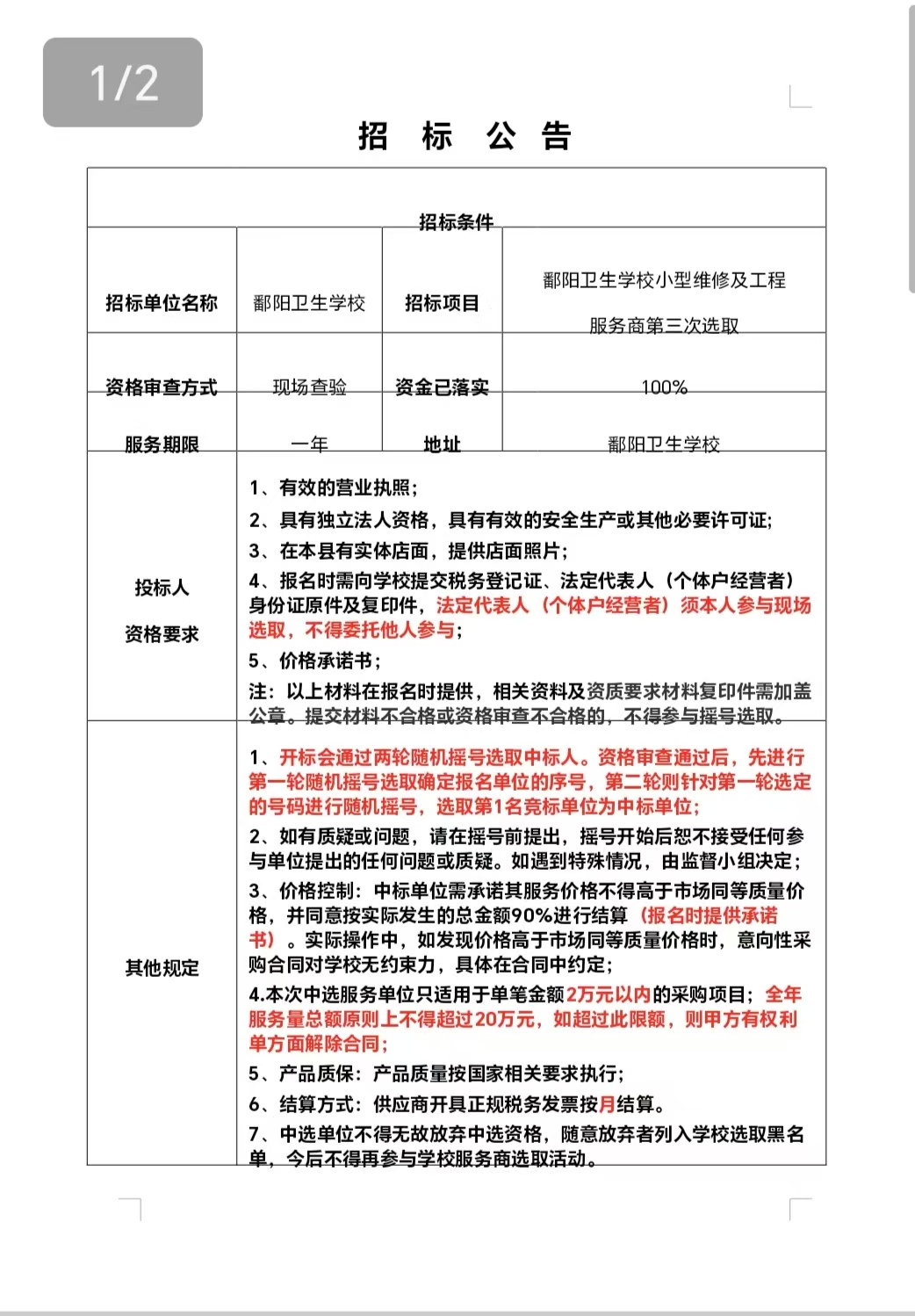 1/2

招 标 公 告

| 招标条件 | | | |
|---|---|---|---|
| 招标单位名称 | 鄱阳卫生学校 | 招标项目 | 鄱阳卫生学校小型维修及工程服务商第三次选取 |
| 资格审查方式 | 现场查验 | 资金已落实 | 100% |
| 服务期限 | 一年 | 地址 | 鄱阳卫生学校 |
| 投标人资格要求 | 1、有效的营业执照；<br>2、具有独立法人资格，具有有效的安全生产或其他必要许可证；<br>3、在本县有实体店面，提供店面照片；<br>4、报名时需向学校提交税务登记证、法定代表人（个体户经营者）身份证原件及复印件，法定代表人（个体户经营者）须本人参与现场选取，不得委托他人参与；<br>5、价格承诺书；<br>注：以上材料在报名时提供，相关资料及资质要求材料复印件需加盖公章。提交材料不合格或资格审查不合格的，不得参与摇号选取。 | | |
| 其他规定 | 1、开标会通过两轮随机摇号选取中标人。资格审查通过后，先进行第一轮随机摇号选取确定报名单位的序号，第二轮则针对第一轮选定的号码进行随机摇号，选取第1名竞标单位为中标单位；<br>2、如有质疑或问题，请在摇号前提出，摇号开始后恕不接受任何参与单位提出的任何问题或质疑。如遇到特殊情况，由监督小组决定；<br>3、价格控制：中标单位需承诺其服务价格不得高于市场同等质量价格，并同意按实际发生的总金额90%进行结算（报名时提供承诺书）。实际操作中，如发现价格高于市场同等质量价格时，意向性采购合同对学校无约束力，具体在合同中约定；<br>4.本次中选服务单位只适用于单笔金额2万元以内的采购项目；全年服务量总额原则上不得超过20万元，如超过此限额，则甲方有权利单方面解除合同；<br>5、产品质保：产品质量按国家相关要求执行；<br>6、结算方式：供应商开具正规税务发票按月结算。<br>7、中选单位不得无故放弃中选资格，随意放弃者列入学校选取黑名单，今后不得再参与学校服务商选取活动。 | | |